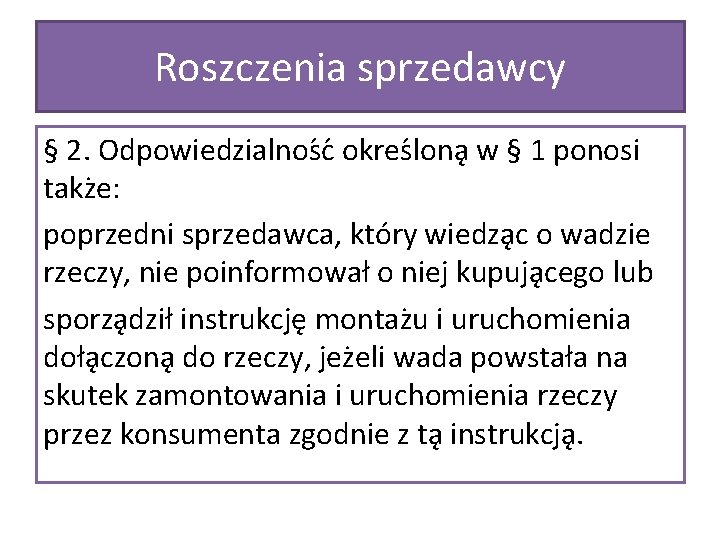 Roszczenia sprzedawcy

§ 2. Odpowiedzialność określoną w § 1 ponosi także:

poprzedni sprzedawca, który wiedząc o wadzie rzeczy, nie poinformował o niej kupującego lub

sporządził instrukcję montażu i uruchomienia dołączoną do rzeczy, jeżeli wada powstała na skutek zamontowania i uruchomienia rzeczy przez konsumenta zgodnie z tą instrukcją.